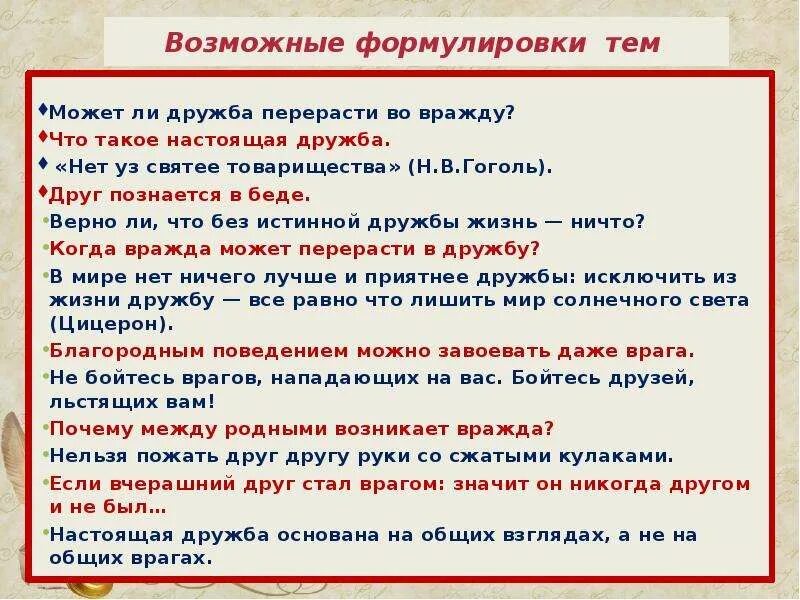 Возможные формулировки тем

Может ли дружба перерасти во вражду?

Что такое настоящая дружба.

«Нет уз святее товарищества» (Н.В.Гоголь).

Друг познается в беде.

Верно ли, что без истинной дружбы жизнь — ничто?

Когда вражда может перерасти в дружбу?

В мире нет ничего лучше и приятнее дружбы: исключить из жизни дружбу — все равно что лишить мир солнечного света (Цицерон).

Благородным поведением можно завоевать даже врага.

Не бойтесь врагов, нападающих на вас. Бойтесь друзей, льстящих вам!

Почему между родными возникает вражда?

Нельзя пожать друг другу руки со сжатыми кулаками.

Если вчерашний друг стал врагом: значит он никогда другом и не был…

Настоящая дружба основана на общих взглядах, а не на общих врагах.